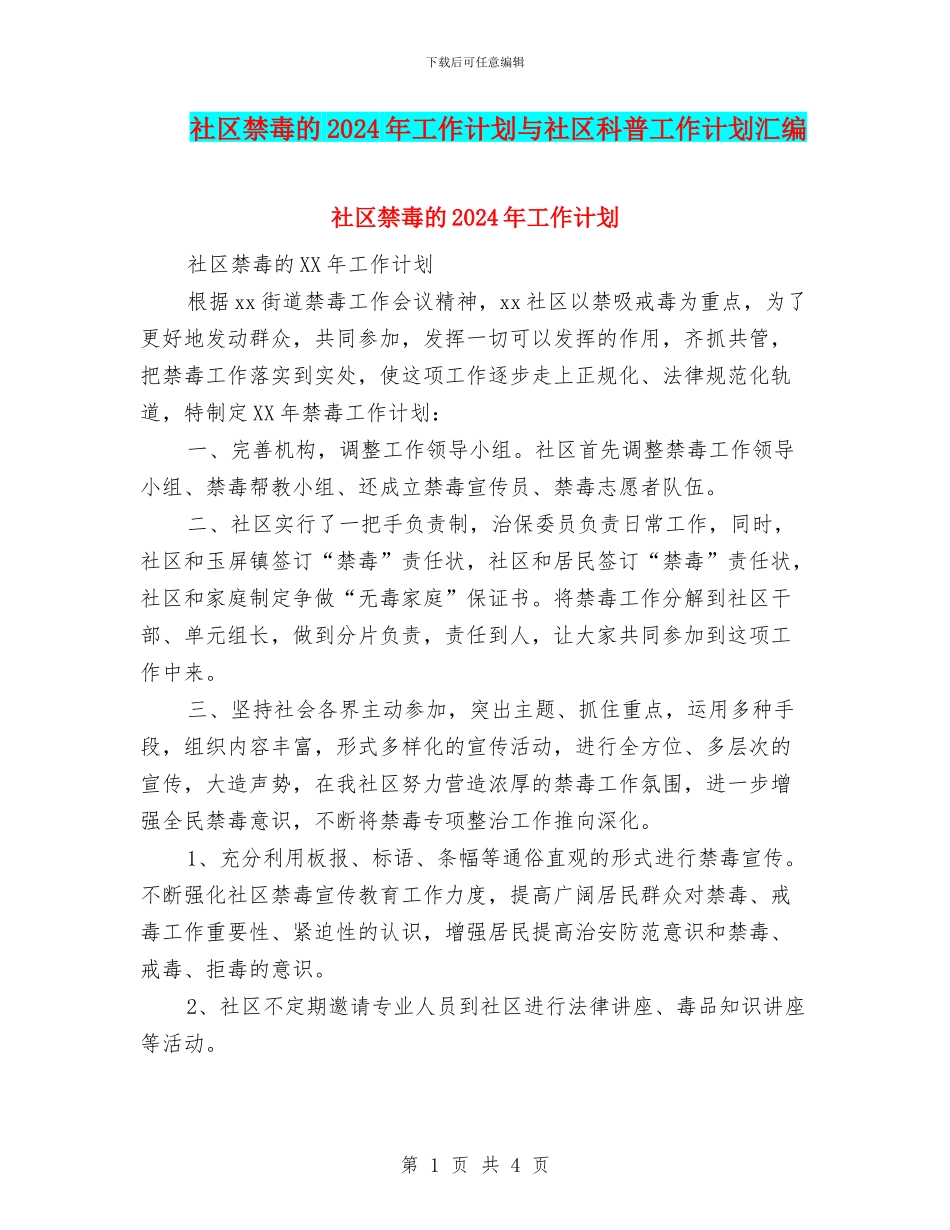 下载后可任意编辑

社区禁毒的2024年工作计划与社区科普工作计划汇编

社区禁毒的2024年工作计划

社区禁毒的XX年工作计划

根据xx街道禁毒工作会议精神，xx社区以禁吸戒毒为重点，为了更好地发动群众，共同参加，发挥一切可以发挥的作用，齐抓共管，把禁毒工作落实到实处，使这项工作逐步走上正规化、法律规范化轨道，特制定XX年禁毒工作计划：

一、完善机构，调整工作领导小组。社区首先调整禁毒工作领导小组、禁毒帮教小组、还成立禁毒宣传员、禁毒志愿者队伍。

二、社区实行了一把手负责制，治保委员负责日常工作，同时，社区和玉屏镇签订“禁毒”责任状，社区和居民签订“禁毒”责任状，社区和家庭制定争做“无毒家庭”保证书。将禁毒工作分解到社区干部、单元组长，做到分片负责，责任到人，让大家共同参加到这项工作中来。

三、坚持社会各界主动参加，突出主题、抓住重点，运用多种手段，组织内容丰富，形式多样化的宣传活动，进行全方位、多层次的宣传，大造声势，在我社区努力营造浓厚的禁毒工作氛围，进一步增强全民禁毒意识，不断将禁毒专项整治工作推向深化。

1、充分利用板报、标语、条幅等通俗直观的形式进行禁毒宣传。不断强化社区禁毒宣传教育工作力度，提高广阔居民群众对禁毒、戒毒工作重要性、紧迫性的认识，增强居民提高治安防范意识和禁毒、戒毒、拒毒的意识。

2、社区不定期邀请专业人员到社区进行法律讲座、毒品知识讲座等活动。

第 1 页 共 4 页